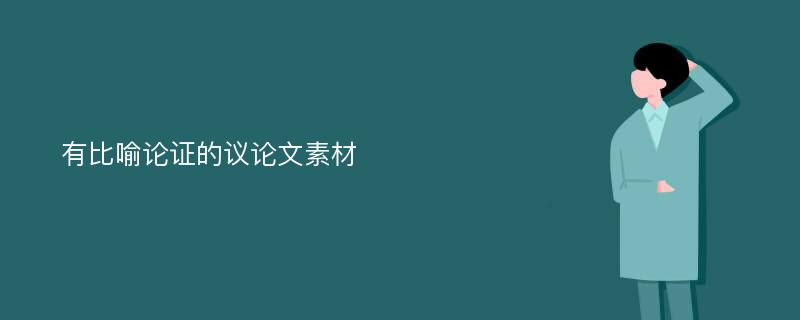 有比喻论证的议论文素材